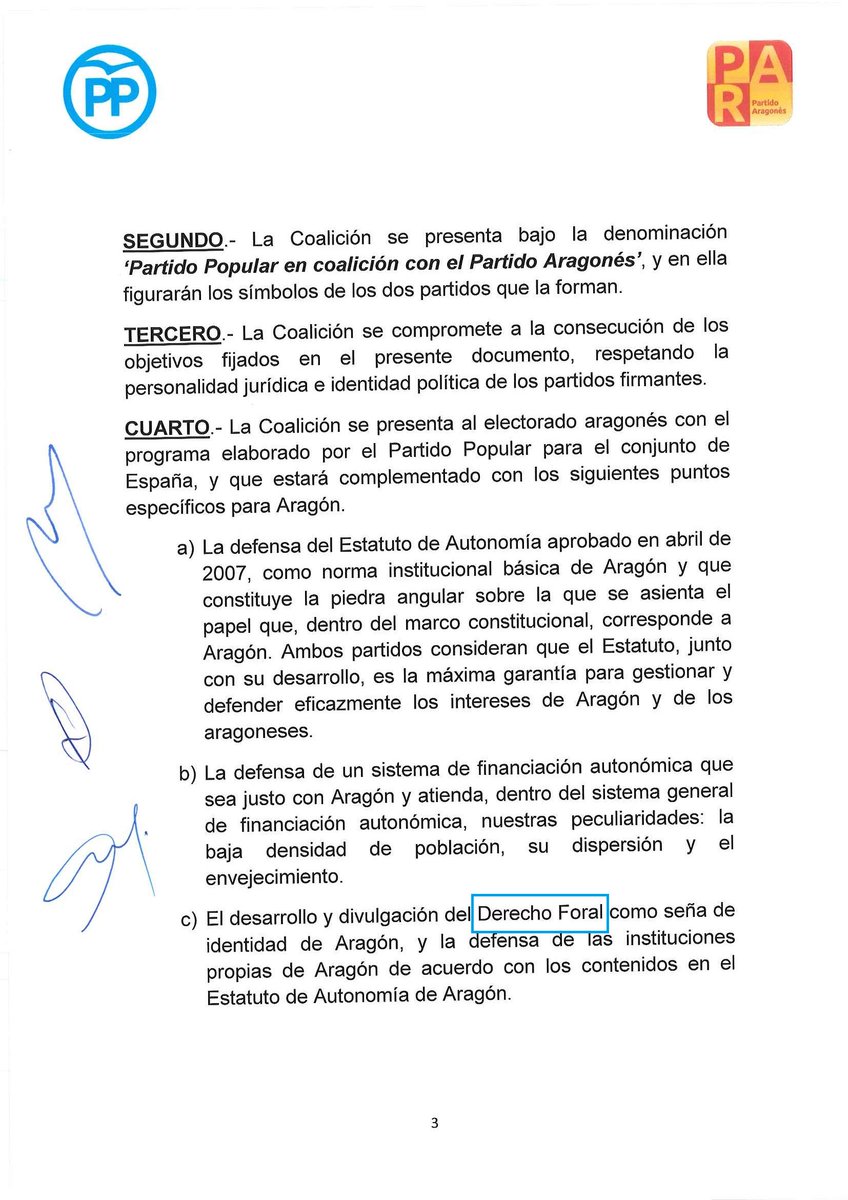 PP

PAR Partido Aragonés

SEGUNDO.- La Coalición se presenta bajo la denominación 'Partido Popular en coalición con el Partido Aragonés', y en ella figurarán los símbolos de los dos partidos que la forman.

TERCERO.- La Coalición se compromete a la consecución de los objetivos fijados en el presente documento, respetando la personalidad jurídica e identidad política de los partidos firmantes.

CUARTO.- La Coalición se presenta al electorado aragonés con el programa elaborado por el Partido Popular para el conjunto de España, y que estará complementado con los siguientes puntos específicos para Aragón.

a) La defensa del Estatuto de Autonomía aprobado en abril de 2007, como norma institucional básica de Aragón y que constituye la piedra angular sobre la que se asienta el papel que, dentro del marco constitucional, corresponde a Aragón. Ambos partidos consideran que el Estatuto, junto con su desarrollo, es la máxima garantía para gestionar y defender eficazmente los intereses de Aragón y de los aragoneses.

b) La defensa de un sistema de financiación autonómica que sea justo con Aragón y atienda, dentro del sistema general de financiación autonómica, nuestras peculiaridades: la baja densidad de población, su dispersión y el envejecimiento.

c) El desarrollo y divulgación del Derecho Foral como seña de identidad de Aragón, y la defensa de las instituciones propias de Aragón de acuerdo con los contenidos en el Estatuto de Autonomía de Aragón.

3